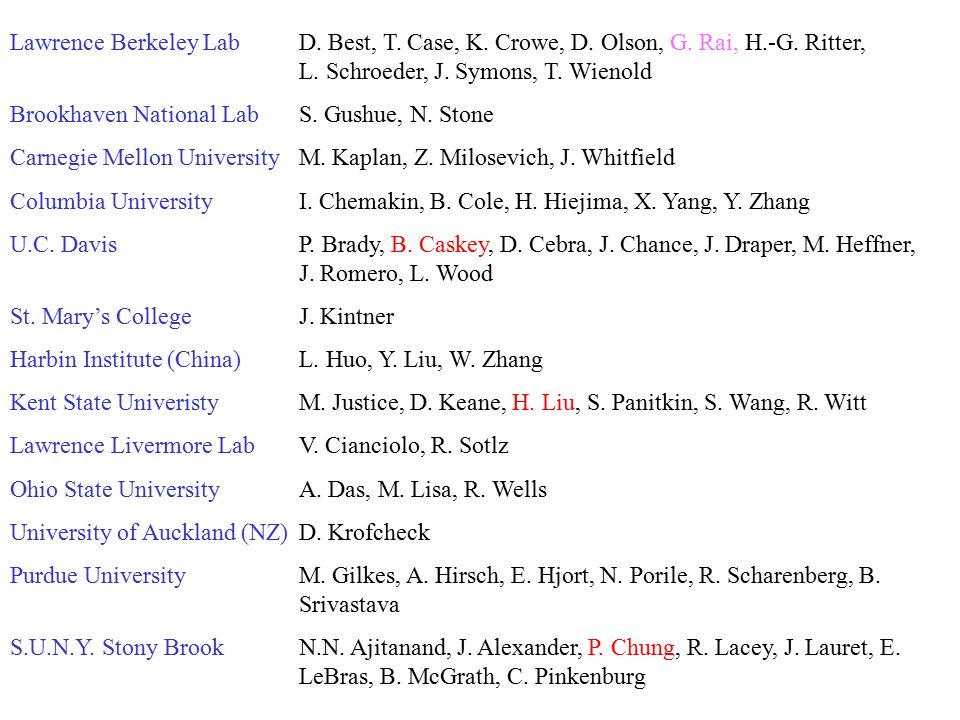 | | |
|---|---|
| Lawrence Berkeley Lab | D. Best, T. Case, K. Crowe, D. Olson, G. Rai, H.-G. Ritter, L. Schroeder, J. Symons, T. Wienold |
| Brookhaven National Lab | S. Gushue, N. Stone |
| Carnegie Mellon University | M. Kaplan, Z. Milosevich, J. Whitfield |
| Columbia University | I. Chemakin, B. Cole, H. Hiejima, X. Yang, Y. Zhang |
| U.C. Davis | P. Brady, B. Caskey, D. Cebra, J. Chance, J. Draper, M. Heffner, J. Romero, L. Wood |
| St. Mary's College | J. Kintner |
| Harbin Institute (China) | L. Huo, Y. Liu, W. Zhang |
| Kent State Univeristy | M. Justice, D. Keane, H. Liu, S. Panitkin, S. Wang, R. Witt |
| Lawrence Livermore Lab | V. Cianciolo, R. Sotlz |
| Ohio State University | A. Das, M. Lisa, R. Wells |
| University of Auckland (NZ) | D. Krofcheck |
| Purdue University | M. Gilkes, A. Hirsch, E. Hjort, N. Porile, R. Scharenberg, B. Srivastava |
| S.U.N.Y. Stony Brook | N.N. Ajitanand, J. Alexander, P. Chung, R. Lacey, J. Lauret, E. LeBras, B. McGrath, C. Pinkenburg |